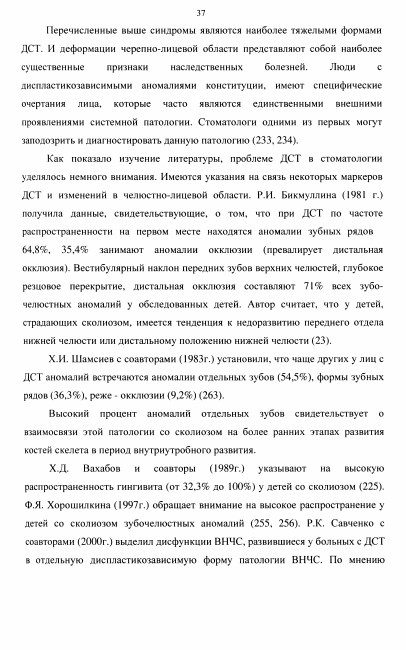 37

Перечисленные выше синдромы являются наиболее тяжелыми формами ДСТ. И деформации черепно-лицевой области представляют собой наиболее существенные признаки наследственных болезней. Люди с диспластикозависимыми аномалиями конституции, имеют специфические очертания лица, которые часто являются единственными внешними проявлениями системной патологии. Стоматологи одними из первых могут заподозрить и диагностировать данную патологию (233, 234).

Как показало изучение литературы, проблеме ДСТ в стоматологии уделялось немного внимания. Имеются указания на связь некоторых маркеров ДСТ и изменений в челюстно-лицевой области. Р.И. Бикмуллина (1981 г.) получила данные, свидетельствующие, о том, что при ДСТ по частоте распространенности на первом месте находятся аномалии зубных рядов 64,8%, 35,4% занимают аномалии окклюзии (превалирует дистальная окклюзия). Вестибулярный наклон передних зубов верхних челюстей, глубокое резцовое перекрытие, дистальная окклюзия составляют 71% всех зубо-челюстных аномалий у обследованных детей. Автор считает, что у детей, страдающих сколиозом, имеется тенденция к недоразвитию переднего отдела нижней челюсти или дистальному положению нижней челюсти (23).

Х.И. Шамсиев с соавторами (1983г.) установили, что чаще других у лиц с ДСТ аномалий встречаются аномалии отдельных зубов (54,5%), формы зубных рядов (36,3%), реже - окклюзии (9,2%) (263).

Высокий процент аномалий отдельных зубов свидетельствует о взаимосвязи этой патологии со сколиозом на более ранних этапах развития костей скелета в период внутриутробного развития.

Х.Д. Вахабов и соавторы (1989г.) указывают на высокую распространенность гингивита (от 32,3% до 100%) у детей со сколиозом (225). Ф.Я. Хорошилкина (1997г.) обращает внимание на высокое распространение у детей со сколиозом зубочелюстных аномалий (255, 256). Р.К. Савченко с соавторами (2000г.) выделил дисфункции ВНЧС, развившиеся у больных с ДСТ в отдельную диспластикозависимую форму патологии ВНЧС. По мнению